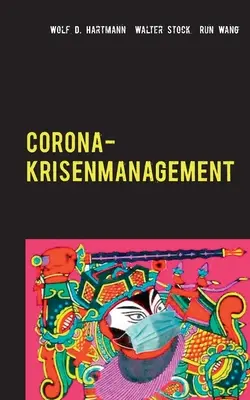 WOLF D. HARTMANN WALTER STOCK RUN WANG

CORONA-KRISENMANAGEMENT